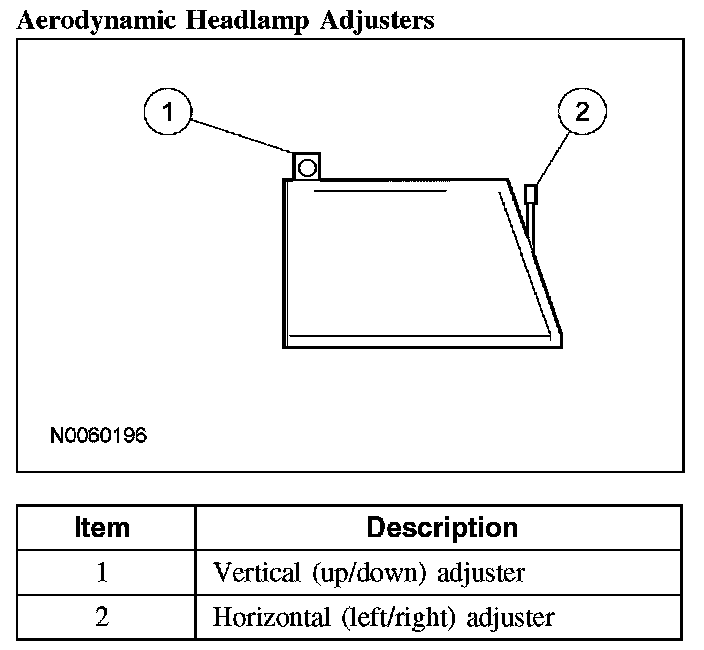 Aerodynamic Headlamp Adjusters

1

2

N0060196

| Item | Description |
|---|---|
| 1 | Vertical (up/down) adjuster |
| 2 | Horizontal (left/right) adjuster |